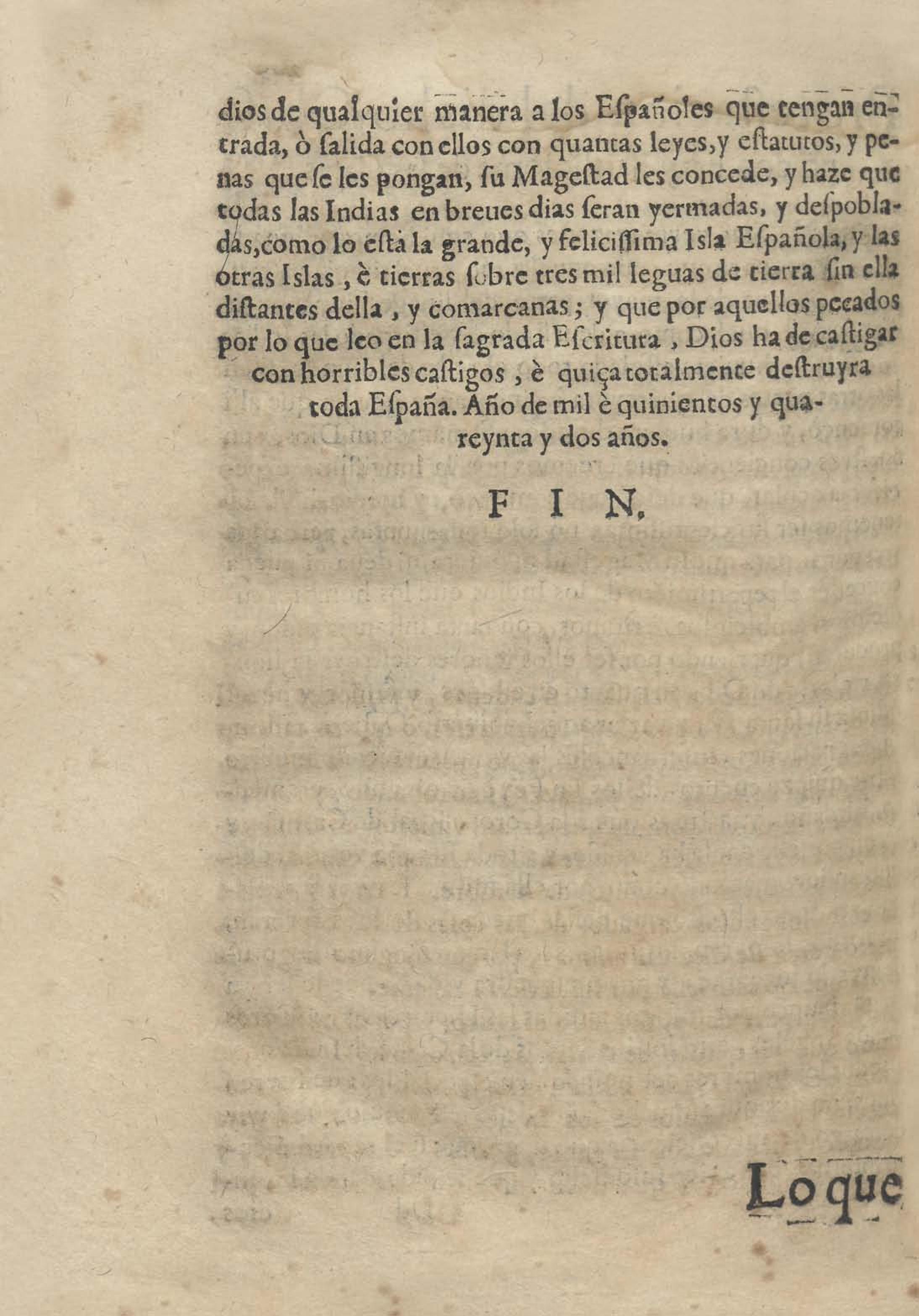 dios de qualquier manera a los Eſpañoles que tengan entrada, ò ſalida con ellos con quantas leyes, y eſtatutos, y penas que ſe les pongan, ſu Mageſtad les concede, y haze que todas las Indias en breues dias ſeran yermadas, y deſpobladas, como lo eſtà la grande, y feliciſſima Isla Eſpañola, y las otras Islas, è tierras ſobre tres mil leguas de tierra ſin ella diſtantes della, y comarcanas; y que por aquellos pecados por lo que leo en la ſagrada Eſcritura, Dios ha de caſtigar con horribles caſtigos, è quiça totalmente deſtruyra toda Eſpaña. Año de mil è quinientos y quareynta y dos años.

F I N.

Lo que